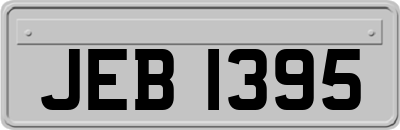 JEB 1395